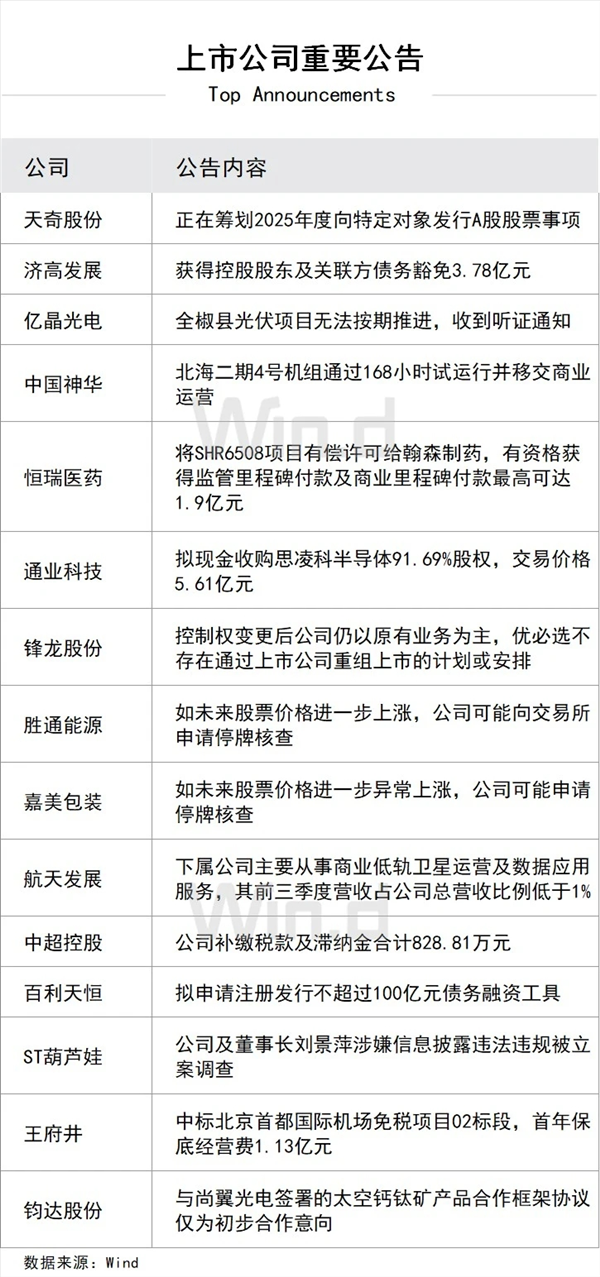 上市公司重要公告
Top Announcements

| 公司 | 公告内容 |
|---|---|
| 天奇股份 | 正在筹划2025年度向特定对象发行A股股票事项 |
| 济高发展 | 获得控股股东及关联方债务豁免3.78亿元 |
| 亿晶光电 | 全椒县光伏项目无法按期推进，收到听证通知 |
| 中国神华 | 北海二期4号机组通过168小时试运行并移交商业运营 |
| 恒瑞医药 | 将SHR6508项目有偿许可给翰森制药，有资格获得监管里程碑付款及商业里程碑付款最高可达1.9亿元 |
| 通业科技 | 拟现金收购思凌科半导体91.69%股权，交易价格5.61亿元 |
| 锋龙股份 | 控制权变更后公司仍以原有业务为主，优必选不存在通过上市公司重组上市的计划或安排 |
| 胜通能源 | 如未来股票价格进一步上涨，公司可能向交易所申请停牌核查 |
| 嘉美包装 | 如未来股票价格进一步异常上涨，公司可能申请停牌核查 |
| 航天发展 | 下属公司主要从事商业低轨卫星运营及数据应用服务，其前三季度营收占公司总营收比例低于1% |
| 中超控股 | 公司补缴税款及滞纳金合计828.81万元 |
| 百利天恒 | 拟申请注册发行不超过100亿元债务融资工具 |
| ST葫芦娃 | 公司及董事长刘景萍涉嫌信息披露违法违规被立案调查 |
| 王府井 | 中标北京首都国际机场免税项目02标段，首年保底经营费1.13亿元 |
| 钧达股份 | 与尚翼光电签署的太空钙钛矿产品合作框架协议仅为初步合作意向 |

数据来源：Wind

Wind